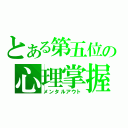 とある第五位の
心理掌握
メンタルアウト